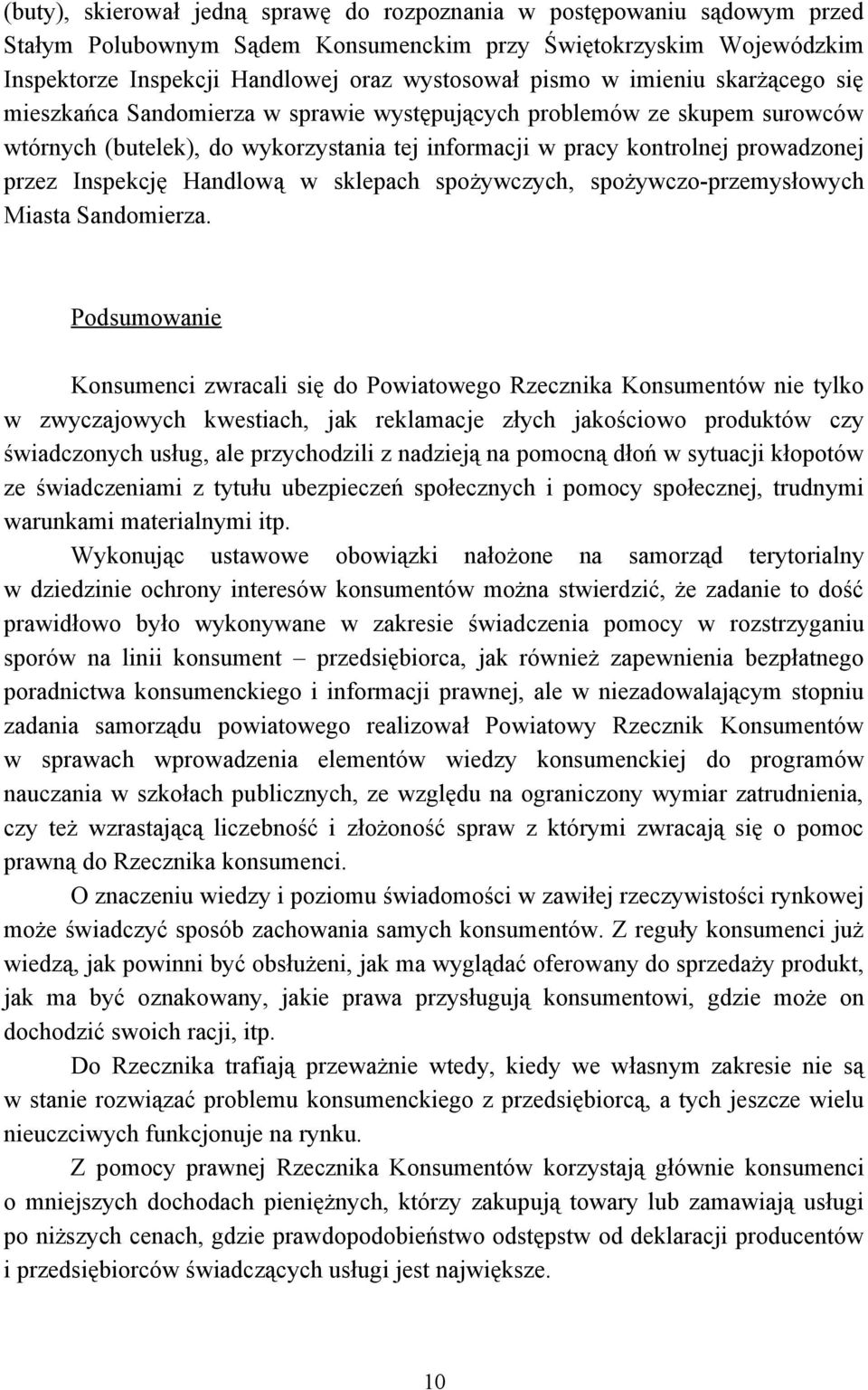 (buty), skierował jedną sprawę do rozpoznania w postępowaniu sądowym przed Stałym Polubownym Sądem Konsumenckim przy Świętokrzyskim Wojewódzkim Inspektorze Inspekcji Handlowej oraz wystosował pismo w imieniu skarżącego się mieszkańca Sandomierza w sprawie występujących problemów ze skupem surowców wtórnych (butelek), do wykorzystania tej informacji w pracy kontrolnej prowadzonej przez Inspekcję Handlową w sklepach spożywczych, spożywczo-przemysłowych Miasta Sandomierza.

Podsumowanie

Konsumenci zwracali się do Powiatowego Rzecznika Konsumentów nie tylko w zwyczajowych kwestiach, jak reklamacje złych jakościowo produktów czy świadczonych usług, ale przychodzili z nadzieją na pomocną dłoń w sytuacji kłopotów ze świadczeniami z tytułu ubezpieczeń społecznych i pomocy społecznej, trudnymi warunkami materialnymi itp.

Wykonując ustawowe obowiązki nałożone na samorząd terytorialny w dziedzinie ochrony interesów konsumentów można stwierdzić, że zadanie to dość prawidłowo było wykonywane w zakresie świadczenia pomocy w rozstrzyganiu sporów na linii konsument – przedsiębiorca, jak również zapewnienia bezpłatnego poradnictwa konsumenckiego i informacji prawnej, ale w niezadowalającym stopniu zadania samorządu powiatowego realizował Powiatowy Rzecznik Konsumentów w sprawach wprowadzenia elementów wiedzy konsumenckiej do programów nauczania w szkołach publicznych, ze względu na ograniczony wymiar zatrudnienia, czy też wzrastającą liczebność i złożoność spraw z którymi zwracają się o pomoc prawną do Rzecznika konsumenci.

O znaczeniu wiedzy i poziomu świadomości w zawiłej rzeczywistości rynkowej może świadczyć sposób zachowania samych konsumentów. Z reguły konsumenci już wiedzą, jak powinni być obsłużeni, jak ma wyglądać oferowany do sprzedaży produkt, jak ma być oznakowany, jakie prawa przysługują konsumentowi, gdzie może on dochodzić swoich racji, itp.

Do Rzecznika trafiają przeważnie wtedy, kiedy we własnym zakresie nie są w stanie rozwiązać problemu konsumenckiego z przedsiębiorcą, a tych jeszcze wielu nieuczciwych funkcjonuje na rynku.

Z pomocy prawnej Rzecznika Konsumentów korzystają głównie konsumenci o mniejszych dochodach pieniężnych, którzy zakupują towary lub zamawiają usługi po niższych cenach, gdzie prawdopodobieństwo odstępstw od deklaracji producentów i przedsiębiorców świadczących usługi jest największe.

10